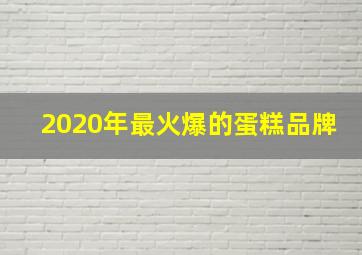 2020年最火爆的蛋糕品牌